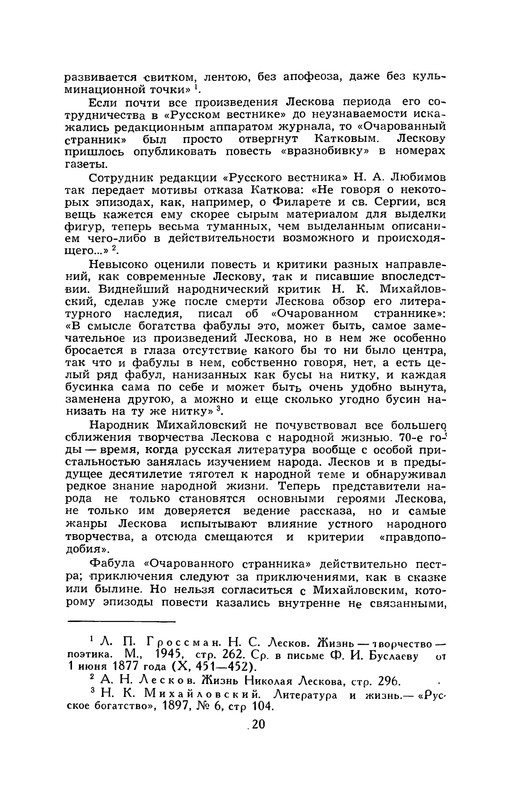 развивается свитком, лентою, без апофеоза, даже без кульминационной точки» $^1$.

Если почти все произведения Лескова периода его сотрудничества в «Русском вестнике» до неузнаваемости искажались редакционным аппаратом журнала, то «Очарованный странник» был просто отвергнут Катковым. Лескову пришлось опубликовать повесть «вразнобивку» в номерах газеты.

Сотрудник редакции «Русского вестника» Н. А. Любимов так передает мотивы отказа Каткова: «Не говоря о некоторых эпизодах, как, например, о Филарете и св. Сергии, вся вещь кажется ему скорее сырым материалом для выделки фигур, теперь весьма туманных, чем выделанным описанием чего-либо в действительности возможного и происходящего...» $^2$.

Невысоко оценили повесть и критики разных направлений, как современные Лескову, так и писавшие впоследствии. Виднейший народнический критик Н. К. Михайловский, сделав уже после смерти Лескова обзор его литературного наследия, писал об «Очарованном страннике»: «В смысле богатства фабулы это, может быть, самое замечательное из произведений Лескова, но в нем же особенно бросается в глаза отсутствие какого бы то ни было центра, так что и фабулы в нем, собственно говоря, нет, а есть целый ряд фабул, нанизанных как бусы на нитку, и каждая бусинка сама по себе и может быть очень удобно вынута, заменена другою, а можно и еще сколько угодно бусин нанизать на ту же нитку» $^3$.

Народник Михайловский не почувствовал все большего сближения творчества Лескова с народной жизнью. 70-е годы — время, когда русская литература вообще с особой пристальностью занялась изучением народа. Лесков и в предыдущее десятилетие тяготел к народной теме и обнаруживал редкое знание народной жизни. Теперь представители народа не только становятся основными героями Лескова, не только им доверяется ведение рассказа, но и самые жанры Лескова испытывают влияние устного народного творчества, а отсюда смещаются и критерии «правдоподобия».

Фабула «Очарованного странника» действительно пестра; приключения следуют за приключениями, как в сказке или былине. Но нельзя согласиться с Михайловским, которому эпизоды повести казались внутренне не связанными,

$^1$ Л. П. Гроссман. Н. С. Лесков. Жизнь — творчество — поэтика. М., 1945, стр. 262. Ср. в письме Ф. И. Буслаеву от 1 июня 1877 года (X, 451—452).

$^2$ А. Н. Лесков. Жизнь Николая Лескова, стр. 296.

$^3$ Н. К. Михайловский. Литература и жизнь.— «Русское богатство», 1897, № 6, стр 104.

20